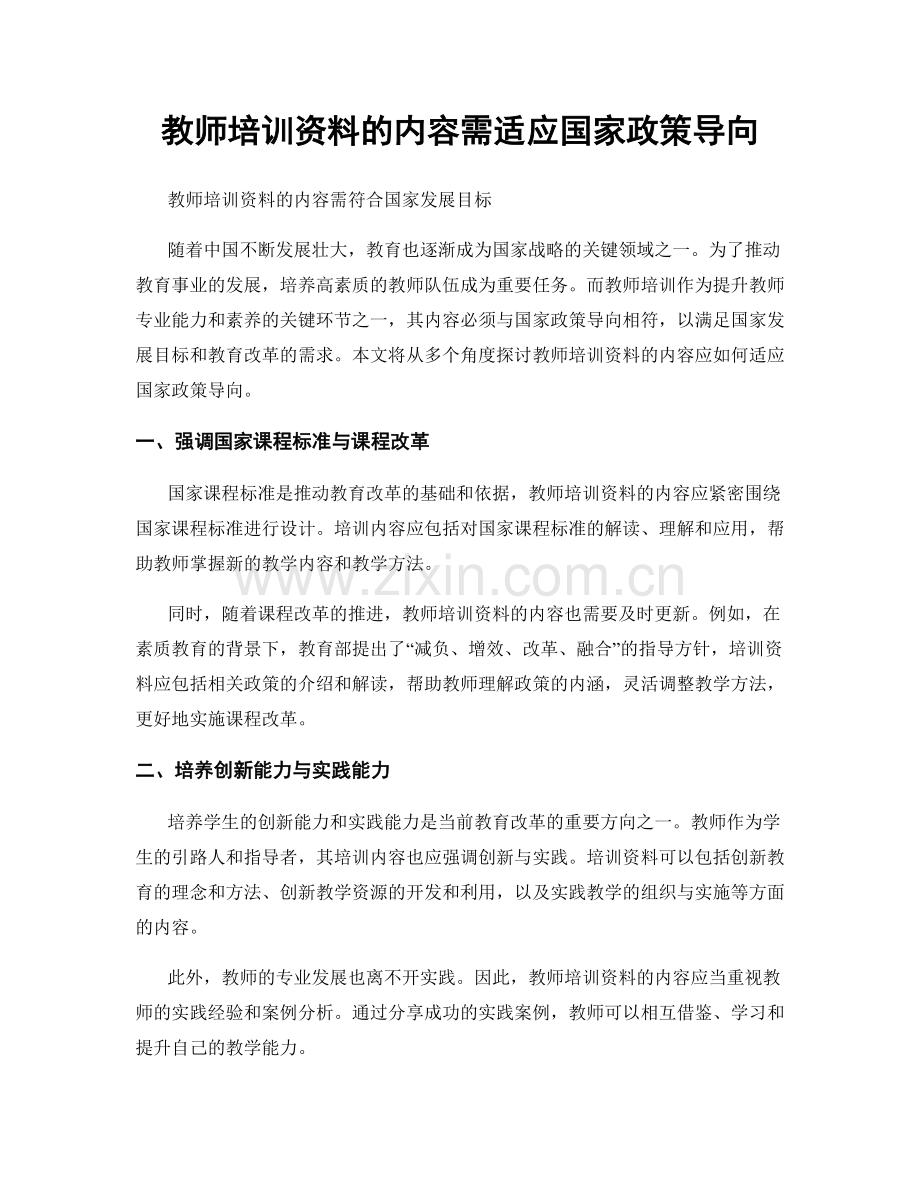 教师培训资料的内容需适应国家政策导向

教师培训资料的内容需符合国家发展目标

随着中国不断发展壮大，教育也逐渐成为国家战略的关键领域之一。为了推动教育事业的发展，培养高素质的教师队伍成为重要任务。而教师培训作为提升教师专业能力和素养的关键环节之一，其内容必须与国家政策导向相符，以满足国家发展目标和教育改革的需求。本文将从多个角度探讨教师培训资料的内容应如何适应国家政策导向。

一、强调国家课程标准与课程改革

国家课程标准是推动教育改革的基础和依据，教师培训资料的内容应紧密围绕国家课程标准进行设计。培训内容应包括对国家课程标准的解读、理解和应用，帮助教师掌握新的教学内容和教学方法。

www.zixin.com.cn

同时，随着课程改革的推进，教师培训资料的内容也需要及时更新。例如，在素质教育的背景下，教育部提出了“减负、增效、改革、融合”的指导方针，培训资料应包括相关政策的介绍和解读，帮助教师理解政策的内涵，灵活调整教学方法，更好地实施课程改革。

二、培养创新能力与实践能力

培养学生的创新能力和实践能力是当前教育改革的重要方向之一。教师作为学生的引路人和指导者，其培训内容也应强调创新与实践。培训资料可以包括创新教育的理念和方法、创新教学资源的开发和利用，以及实践教学的组织与实施等方面的内容。

此外，教师的专业发展也离不开实践。因此，教师培训资料的内容应当重视教师的实践经验和案例分析。通过分享成功的实践案例，教师可以相互借鉴、学习和提升自己的教学能力。